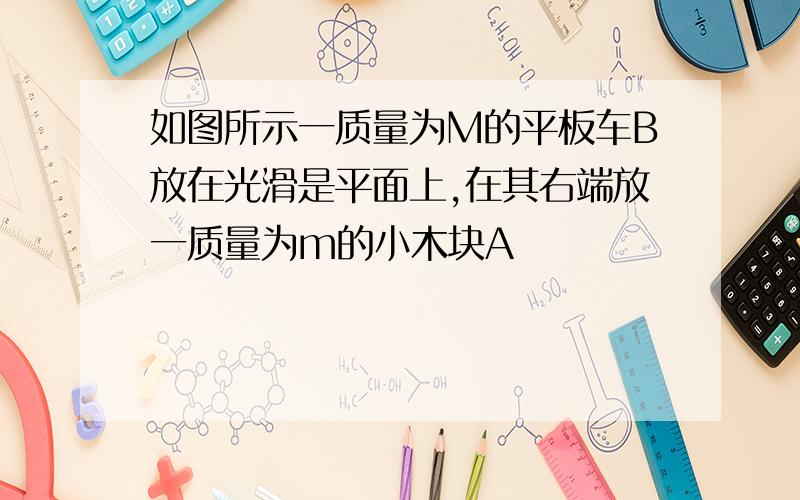 如图所示一质量为M的平板车B放在光滑是平面上,在其右端放一质量为m的小木块A